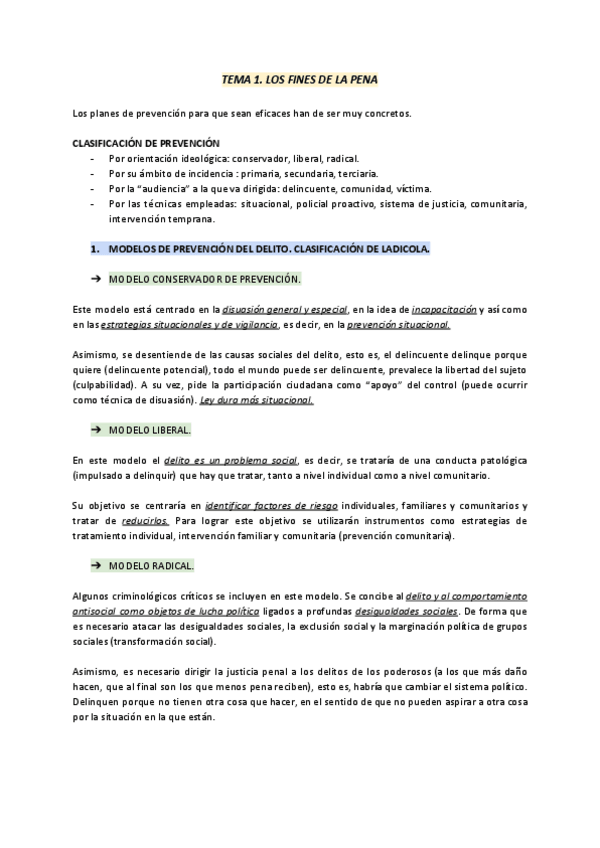 TEMA 1. LOS FINES DE LA PENA

Los planes de prevención para que sean eficaces han de ser muy concretos.

CLASIFICACIÓN DE PREVENCIÓN
- Por orientación ideológica: conservador, liberal, radical.
- Por su ámbito de incidencia : primaria, secundaria, terciaria.
- Por la "audiencia" a la que va dirigida: delincuente, comunidad, víctima.
- Por las técnicas empleadas: situacional, policial proactivo, sistema de justicia, comunitaria, intervención temprana.

1. MODELOS DE PREVENCIÓN DEL DELITO. CLASIFICACIÓN DE LADICOLA.

➔ MODELO CONSERVADOR DE PREVENCIÓN.

Este modelo está centrado en la disuasión general y especial, en la idea de incapacitación y así como en las estrategias situacionales y de vigilancia, es decir, en la prevención situacional.

Asimismo, se desentiende de las causas sociales del delito, esto es, el delincuente delinque porque quiere (delincuente potencial), todo el mundo puede ser delincuente, prevalece la libertad del sujeto (culpabilidad). A su vez, pide la participación ciudadana como "apoyo" del control (puede ocurrir como técnica de disuasión). Ley dura más situacional.

➔ MODELO LIBERAL.

En este modelo el delito es un problema social, es decir, se trataría de una conducta patológica (impulsado a delinquir) que hay que tratar, tanto a nivel individual como a nivel comunitario.

Su objetivo se centraría en identificar factores de riesgo individuales, familiares y comunitarios y tratar de reducirlos. Para lograr este objetivo se utilizarán instrumentos como estrategias de tratamiento individual, intervención familiar y comunitaria (prevención comunitaria).

➔ MODELO RADICAL.

Algunos criminológicos críticos se incluyen en este modelo. Se concibe al delito y al comportamiento antisocial como objetos de lucha política ligados a profundas desigualdades sociales. De forma que es necesario atacar las desigualdades sociales, la exclusión social y la marginación política de grupos sociales (transformación social).

Asimismo, es necesario dirigir la justicia penal a los delitos de los poderosos (a los que más daño hacen, que al final son los que menos pena reciben), esto es, habría que cambiar el sistema político. Delinquen porque no tienen otra cosa que hacer, en el sentido de que no pueden aspirar a otra cosa por la situación en la que están.